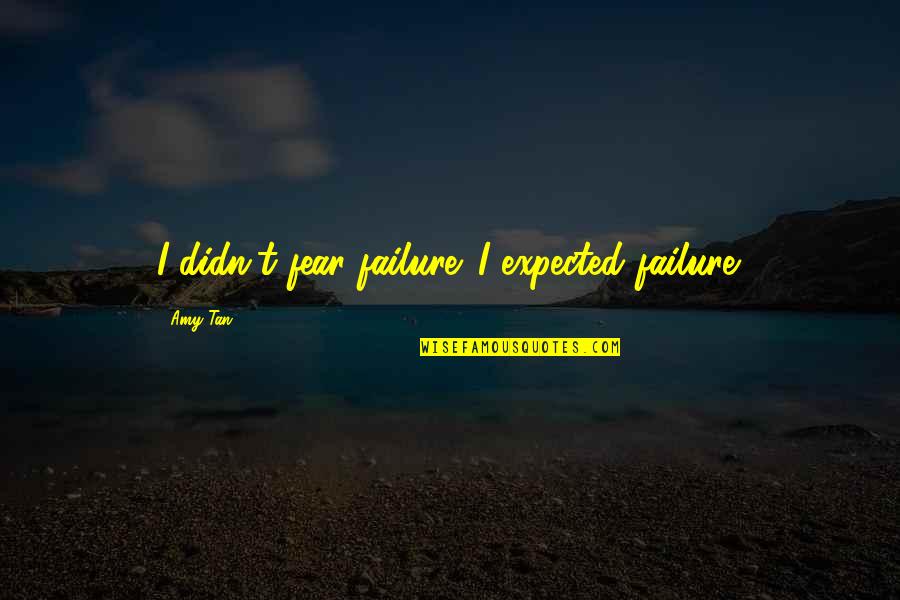 I didn't fear failure. I expected failure.

Amy Tan

WISEFAMOUSQUOTES.COM